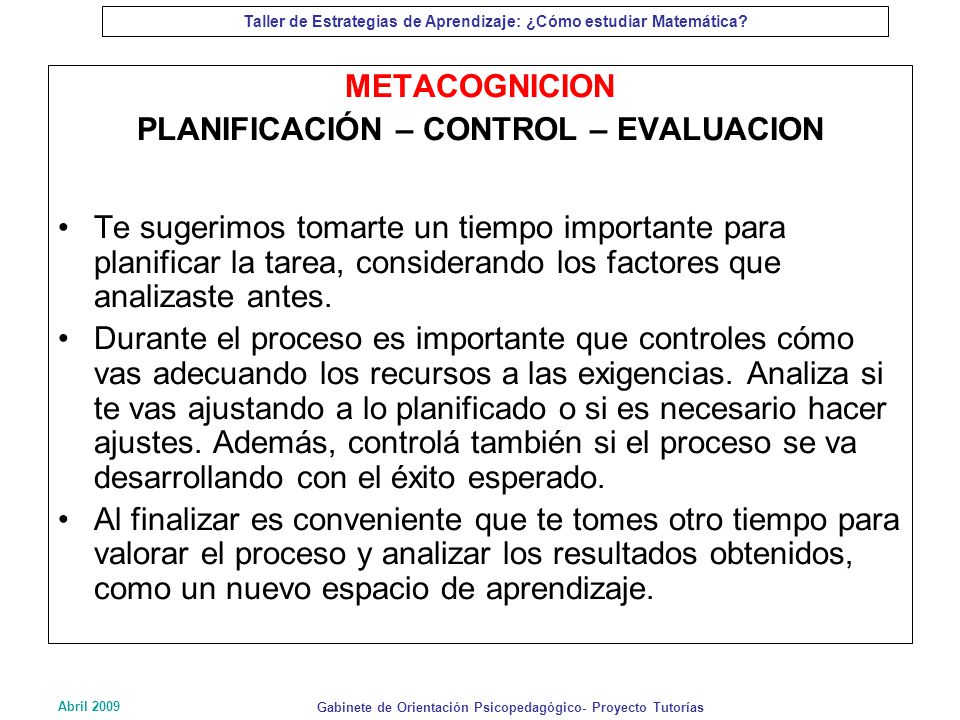 Taller de Estrategias de Aprendizaje: ¿Cómo estudiar Matemática?

METACOGNICION
PLANIFICACIÓN – CONTROL – EVALUACION

• Te sugerimos tomarte un tiempo importante para planificar la tarea, considerando los factores que analizaste antes.
• Durante el proceso es importante que controles cómo vas adecuando los recursos a las exigencias. Analiza si te vas ajustando a lo planificado o si es necesario hacer ajustes. Además, controlá también si el proceso se va desarrollando con el éxito esperado.
• Al finalizar es conveniente que te tomes otro tiempo para valorar el proceso y analizar los resultados obtenidos, como un nuevo espacio de aprendizaje.

Abril 2009
Gabinete de Orientación Psicopedagógico- Proyecto Tutorías